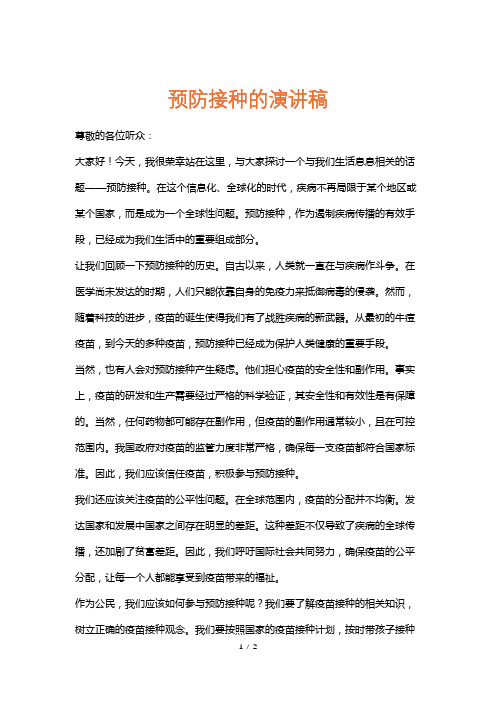 预防接种的演讲稿

尊敬的各位听众：

大家好！今天，我很荣幸站在这里，与大家探讨一个与我们生活息息相关的话题——预防接种。在这个信息化、全球化的时代，疾病不再局限于某个地区或某个国家，而是成为一个全球性问题。预防接种，作为遏制疾病传播的有效手段，已经成为我们生活中的重要组成部分。

让我们回顾一下预防接种的历史。自古以来，人类就一直在与疾病作斗争。在医学尚未发达的时期，人们只能依靠自身的免疫力来抵御病毒的侵袭。然而，随着科技的进步，疫苗的诞生使得我们有了战胜疾病的新武器。从最初的牛痘疫苗，到今天的多种疫苗，预防接种已经成为保护人类健康的重要手段。

当然，也有人会对预防接种产生疑虑。他们担心疫苗的安全性和副作用。事实上，疫苗的研发和生产需要经过严格的科学验证，其安全性和有效性是有保障的。当然，任何药物都可能存在副作用，但疫苗的副作用通常较小，且在可控范围内。我国政府对疫苗的监管力度非常严格，确保每一支疫苗都符合国家标准。因此，我们应该信任疫苗，积极参与预防接种。

我们还应该关注疫苗的公平性问题。在全球范围内，疫苗的分配并不均衡。发达国家和发展中国家之间存在明显的差距。这种差距不仅导致了疾病的全球传播，还加剧了贫富差距。因此，我们呼吁国际社会共同努力，确保疫苗的公平分配，让每一个人都能享受到疫苗带来的福祉。

作为公民，我们应该如何参与预防接种呢？我们要了解疫苗接种的相关知识，树立正确的疫苗接种观念。我们要按照国家的疫苗接种计划，按时带孩子接种

1 / 2